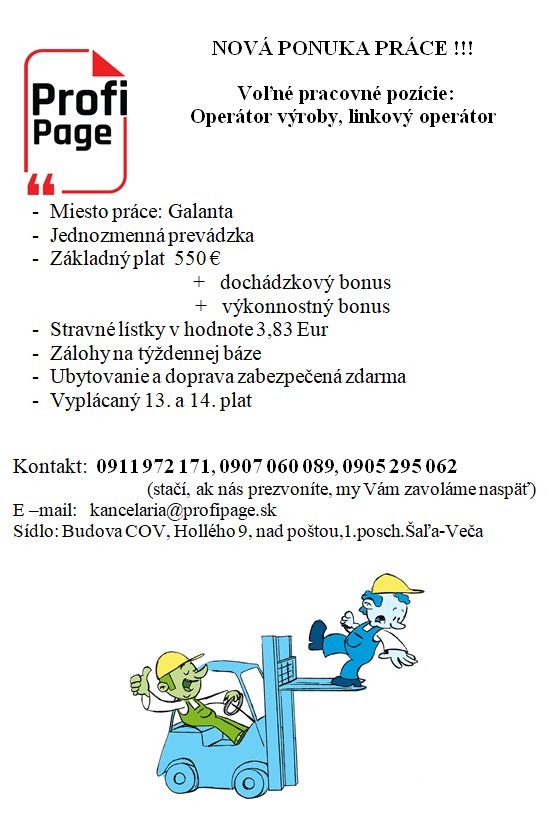 Profi Page

NOVÁ PONUKA PRÁCE !!!

Voľné pracovné pozície:
Operátor výroby, linkový operátor

- Miesto práce: Galanta
- Jednozmenná prevádzka
- Základný plat 550 €
+ dochádzkový bonus
+ výkonnostný bonus
- Stravné lístky v hodnote 3,83 Eur
- Zálohy na týždennej báze
- Ubytovanie a doprava zabezpečená zdarma
- Vyplácaný 13. a 14. plat

Kontakt: 0911 972 171, 0907 060 089, 0905 295 062
(stačí, ak nás prezvoníte, my Vám zavoláme naspäť)
E –mail: kancelaria@profipage.sk
Sídlo: Budova COV, Hollého 9, nad poštou,1.posch.Šaľa-Veča